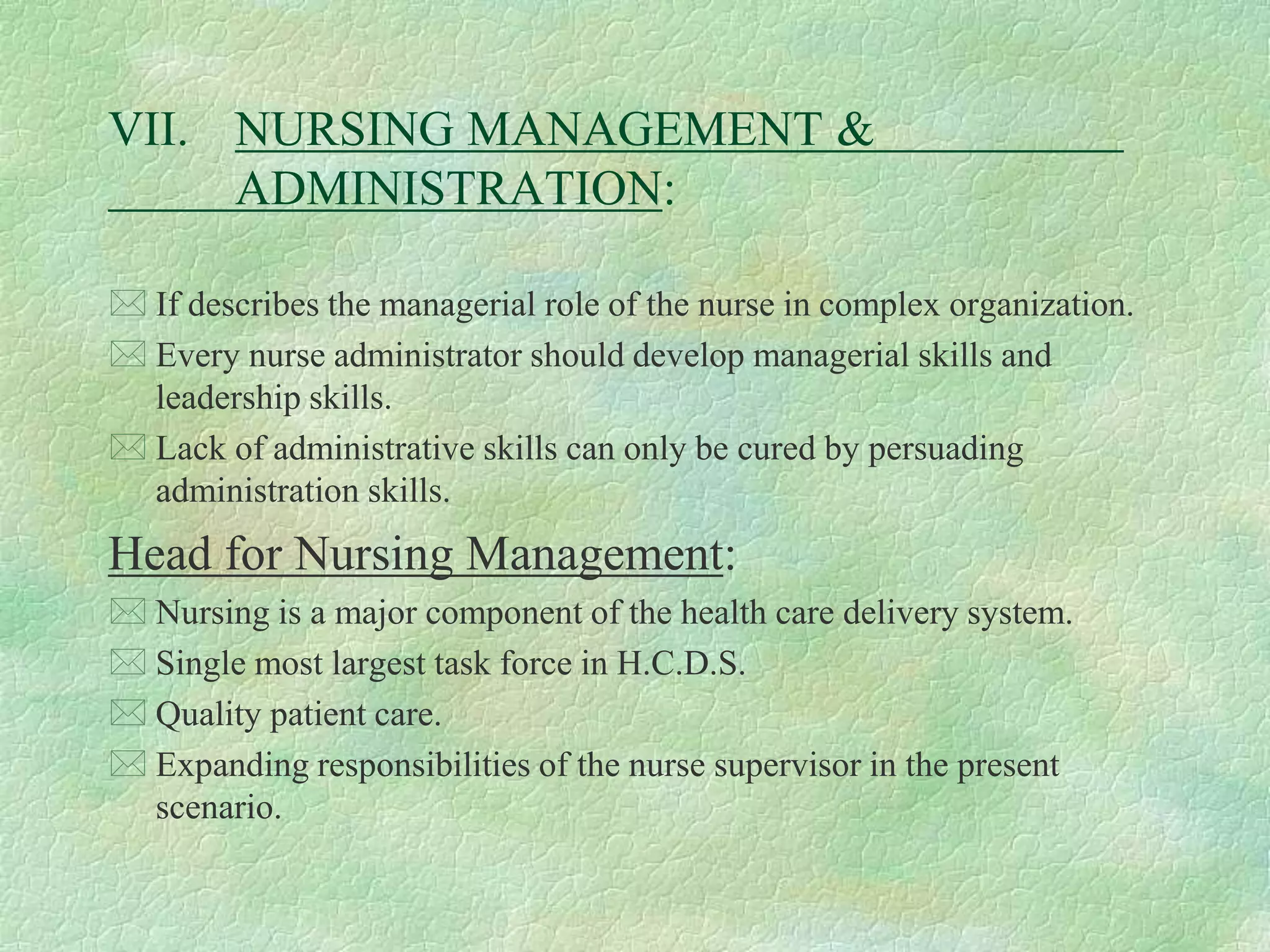 VII. NURSING MANAGEMENT & ADMINISTRATION:

If describes the managerial role of the nurse in complex organization.

Every nurse administrator should develop managerial skills and leadership skills.

Lack of administrative skills can only be cured by persuading administration skills.

Head for Nursing Management:

Nursing is a major component of the health care delivery system.

Single most largest task force in H.C.D.S.

Quality patient care.

Expanding responsibilities of the nurse supervisor in the present scenario.